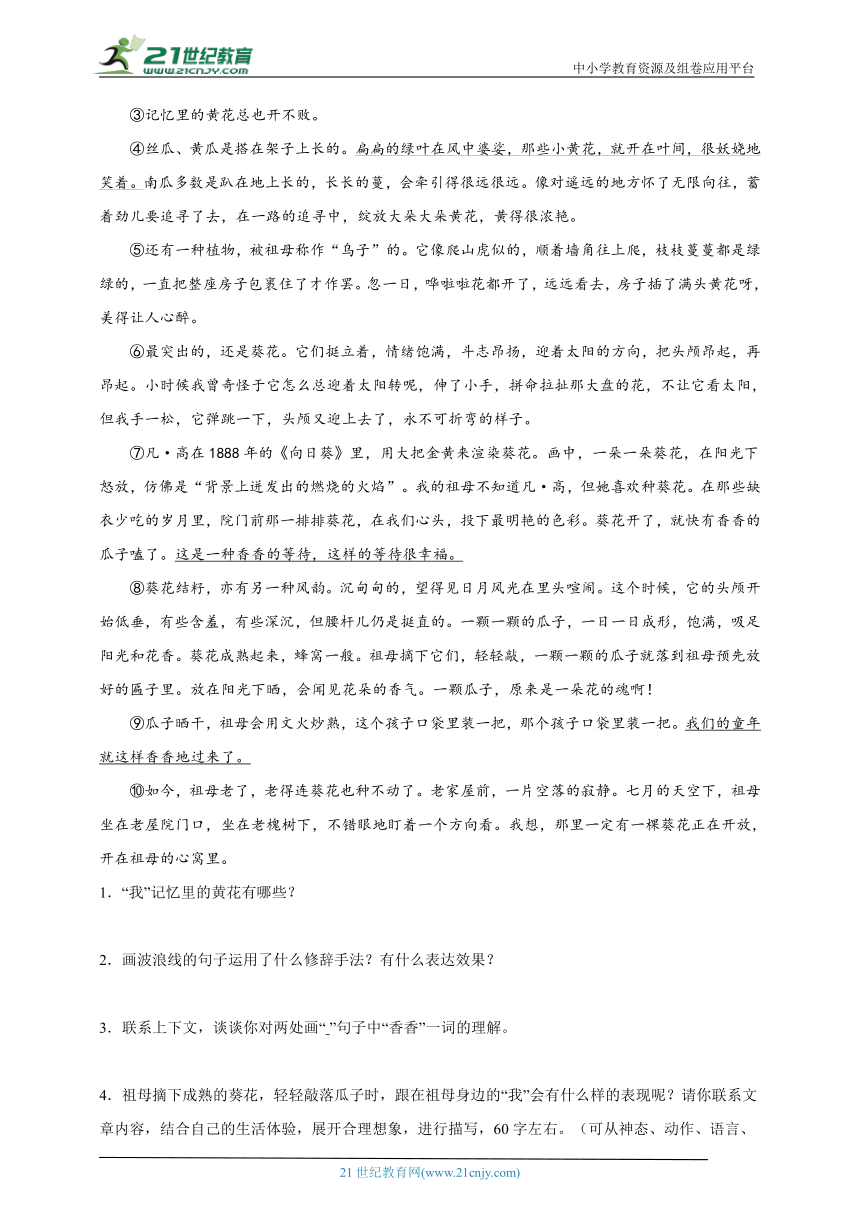 21世纪教育
www.21cnjy.com
中小学教育资源及组卷应用平台

③记忆里的黄花总也开不败。

④丝瓜、黄瓜是搭在架子上长的。扁扁的绿叶在风中婆娑，那些小黄花，就开在叶间，很妖娆地笑着。南瓜多数是趴在地上长的，长长的蔓，会牵引得很远很远。像对遥远的地方怀了无限向往，蓄着劲儿要追寻了去，在一路的追寻中，绽放大朵大朵黄花，黄得很浓艳。

⑤还有一种植物，被祖母称作“乌子”的。它像爬山虎似的，顺着墙角往上爬，枝枝蔓蔓都是绿绿的，一直把整座房子包裹住了才作罢。忽一日，哗啦啦花都开了，远远看去，房子插了满头黄花呀，美得让人心醉。

⑥最突出的，还是葵花。它们挺立着，情绪饱满，斗志昂扬，迎着太阳的方向，把头颅昂起，再昂起。小时候我曾奇怪于它怎么总迎着太阳转呢，伸了小手，拼命拉扯那大盘的花，不让它看太阳，但我手一松，它弹跳一下，头颅又迎上去了，永不可折弯的样子。

⑦凡·高在1888年的《向日葵》里，用大把金黄来渲染葵花。画中，一朵一朵葵花，在阳光下怒放，仿佛是“背景上迸发出的燃烧的火焰”。我的祖母不知道凡·高，但她喜欢种葵花。在那些缺衣少吃的岁月里，院门前那一排排葵花，在我们心头，投下最明艳的色彩。葵花开了，就快有香香的瓜子嗑了。这是一种香香的等待，这样的等待很幸福。

⑧葵花结籽，亦有另一种风韵。沉甸甸的，望得见日月风光在里头喧闹。这个时候，它的头颅开始低垂，有些含羞，有些深沉，但腰杆儿仍是挺直的。一颗一颗的瓜子，一日一日成形，饱满，吸足阳光和花香。葵花成熟起来，蜂窝一般。祖母摘下它们，轻轻敲，一颗一颗的瓜子就落到祖母预先放好的匾子里。放在阳光下晒，会闻见花朵的香气。一颗瓜子，原来是一朵花的魂啊！

⑨瓜子晒干，祖母会用文火炒熟，这个孩子口袋里装一把，那个孩子口袋里装一把。我们的童年就这样香香地过来了。

⑩如今，祖母老了，老得连葵花也种不动了。老家屋前，一片空落的寂静。七月的天空下，祖母坐在老屋院门口，坐在老槐树下，不错眼地盯着一个方向看。我想，那里一定有一棵葵花正在开放，开在祖母的心窝里。

1．“我”记忆里的黄花有哪些？

2．画波浪线的句子运用了什么修辞手法？有什么表达效果？

3．联系上下文，谈谈你对两处画“_”句子中“香香”一词的理解。

4．祖母摘下成熟的葵花，轻轻敲落瓜子时，跟在祖母身边的“我”会有什么样的表现呢？请你联系文章内容，结合自己的生活体验，展开合理想象，进行描写，60字左右。（可从神态、动作、语言、

21世纪教育网(www.21cnjy.com)